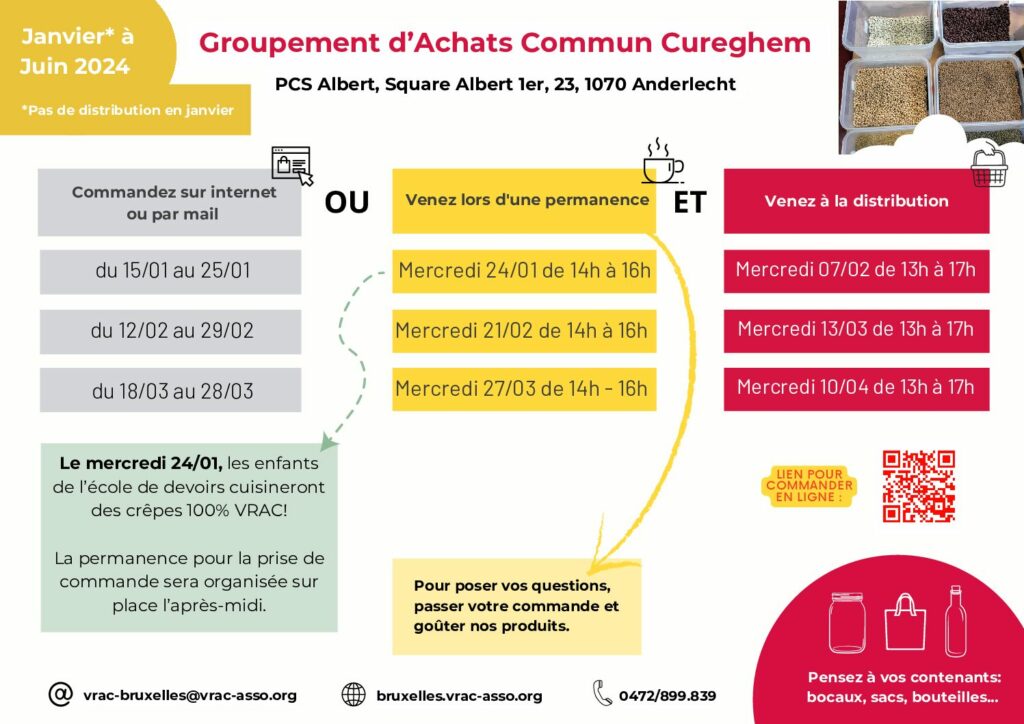 Janvier* à Juin 2024

*Pas de distribution en janvier

Groupement d'Achats Commun Cureghem

PCS Albert, Square Albert 1er, 23, 1070 Anderlecht

Commandez sur internet ou par mail

du 15/01 au 25/01

du 12/02 au 29/02

du 18/03 au 28/03

OU

Venez lors d'une permanence

Mercredi 24/01 de 14h à 16h

Mercredi 21/02 de 14h à 16h

Mercredi 27/03 de 14h - 16h

ET

Venez à la distribution

Mercredi 07/02 de 13h à 17h

Mercredi 13/03 de 13h à 17h

Mercredi 10/04 de 13h à 17h

Le mercredi 24/01, les enfants de l'école de devoirs cuisineront des crêpes 100% VRAC!

La permanence pour la prise de commande sera organisée sur place l'après-midi.

Pour poser vos questions, passer votre commande et goûter nos produits.

LIEN POUR COMMANDER EN LIGNE :

Pensez à vos contenants: bocaux, sacs, bouteilles...

vrac-bruxelles@vrac-asso.org

bruxelles.vrac-asso.org

0472/899.839